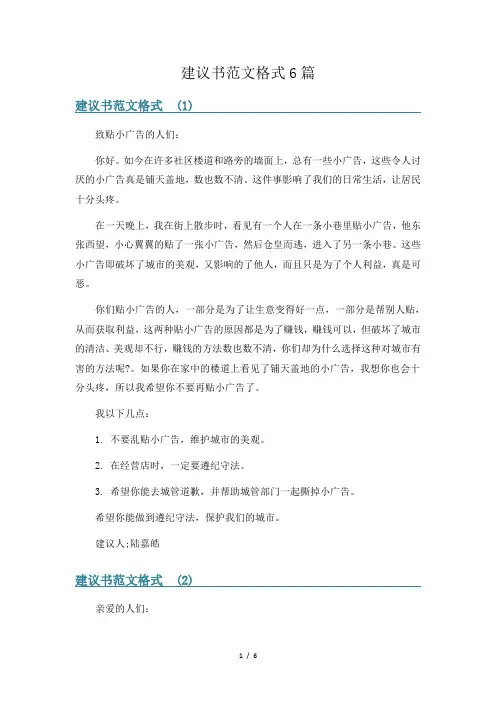 建议书范文格式6篇

建议书范文格式 (1)

致贴小广告的人们：

你好。如今在许多社区楼道和路旁的墙面上，总有一些小广告，这些令人讨厌的小广告真是铺天盖地，数也数不清。这件事影响了我们的日常生活，让居民十分头疼。

在一天晚上，我在街上散步时，看见有一个人在一条小巷里贴小广告，他东张西望，小心翼翼的贴了一张小广告，然后仓皇而逃，进入了另一条小巷。这些小广告即破坏了城市的美观，又影响的了他人，而且只是为了个人利益，真是可恶。

你们贴小广告的人，一部分是为了让生意变得好一点，一部分是帮别人贴，从而获取利益，这两种贴小广告的原因都是为了赚钱，赚钱可以，但破坏了城市的清洁、美观却不行，赚钱的方法数也数不清，你们却为什么选择这种对城市有害的方法呢?。如果你在家中的楼道上看见了铺天盖地的小广告，我想你也会十分头疼，所以我希望你不要再贴小广告了。

我以下几点：

1. 不要乱贴小广告，维护城市的美观。

2. 在经营店时，一定要遵纪守法。

3. 希望你能去城管道歉，并帮助城管部门一起撕掉小广告。

希望你能做到遵纪守法，保护我们的城市。

建议人;陆嘉皓

建议书范文格式 (2)

亲爱的人们：

1 / 6